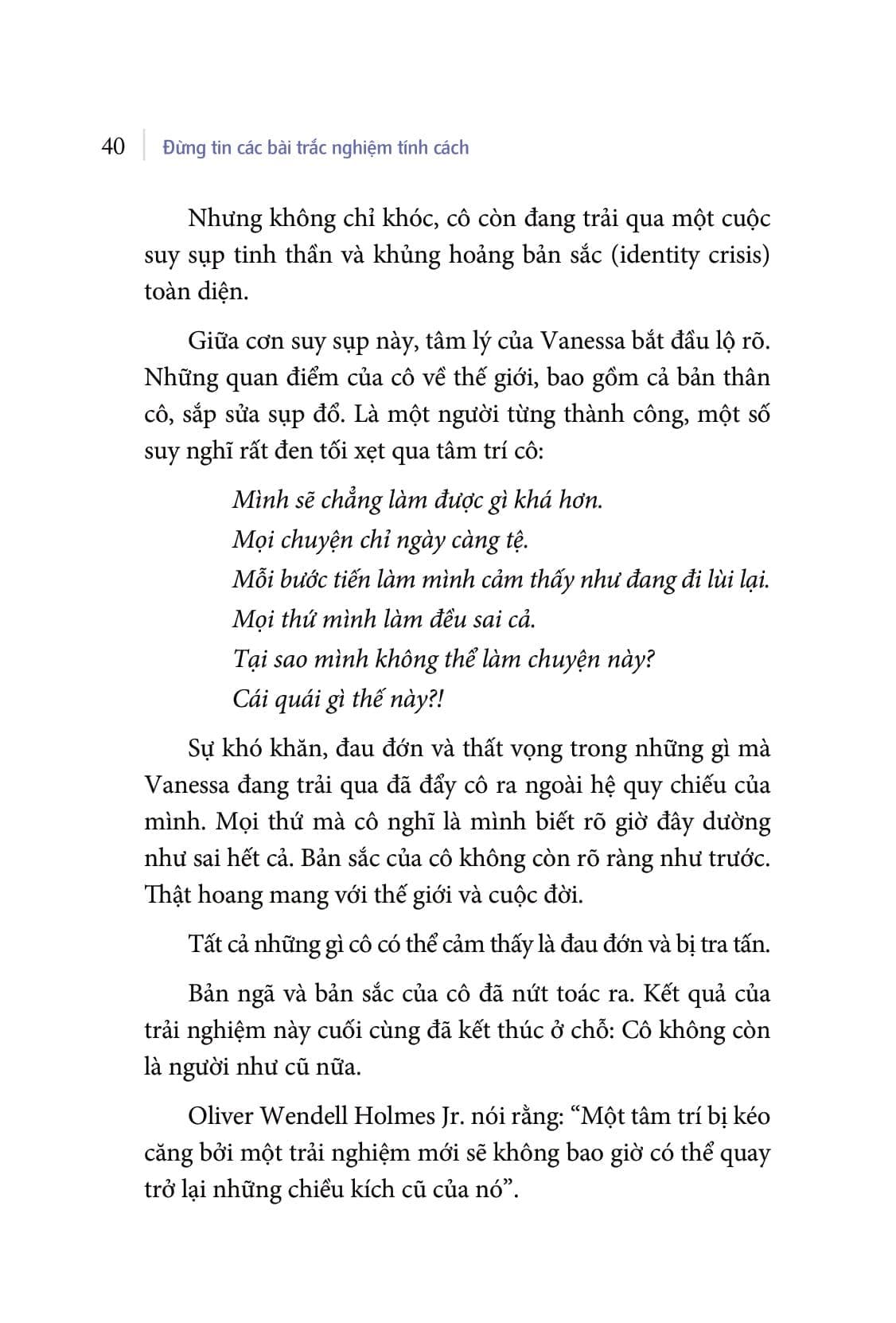 40 Đừng tin các bài trắc nghiệm tính cách

Nhưng không chỉ khóc, cô còn đang trải qua một cuộc suy sụp tinh thần và khủng hoảng bản sắc (identity crisis) toàn diện.

Giữa cơn suy sụp này, tâm lý của Vanessa bắt đầu lộ rõ. Những quan điểm của cô về thế giới, bao gồm cả bản thân cô, sắp sửa sụp đổ. Là một người từng thành công, một số suy nghĩ rất đen tối xẹt qua tâm trí cô:

Mình sẽ chẳng làm được gì khá hơn.
Mọi chuyện chỉ ngày càng tệ.
Mỗi bước tiến làm mình cảm thấy như đang đi lùi lại.
Mọi thứ mình làm đều sai cả.
Tại sao mình không thể làm chuyện này?
Cái quái gì thế này?!

Sự khó khăn, đau đớn và thất vọng trong những gì mà Vanessa đang trải qua đã đẩy cô ra ngoài hệ quy chiếu của mình. Mọi thứ mà cô nghĩ là mình biết rõ giờ đây dường như sai hết cả. Bản sắc của cô không còn rõ ràng như trước. Thật hoang mang với thế giới và cuộc đời.

Tất cả những gì cô có thể cảm thấy là đau đớn và bị tra tấn.

Bản ngã và bản sắc của cô đã nứt toác ra. Kết quả của trải nghiệm này cuối cùng đã kết thúc ở chỗ: Cô không còn là người như cũ nữa.

Oliver Wendell Holmes Jr. nói rằng: “Một tâm trí bị kéo căng bởi một trải nghiệm mới sẽ không bao giờ có thể quay trở lại những chiều kích cũ của nó”.